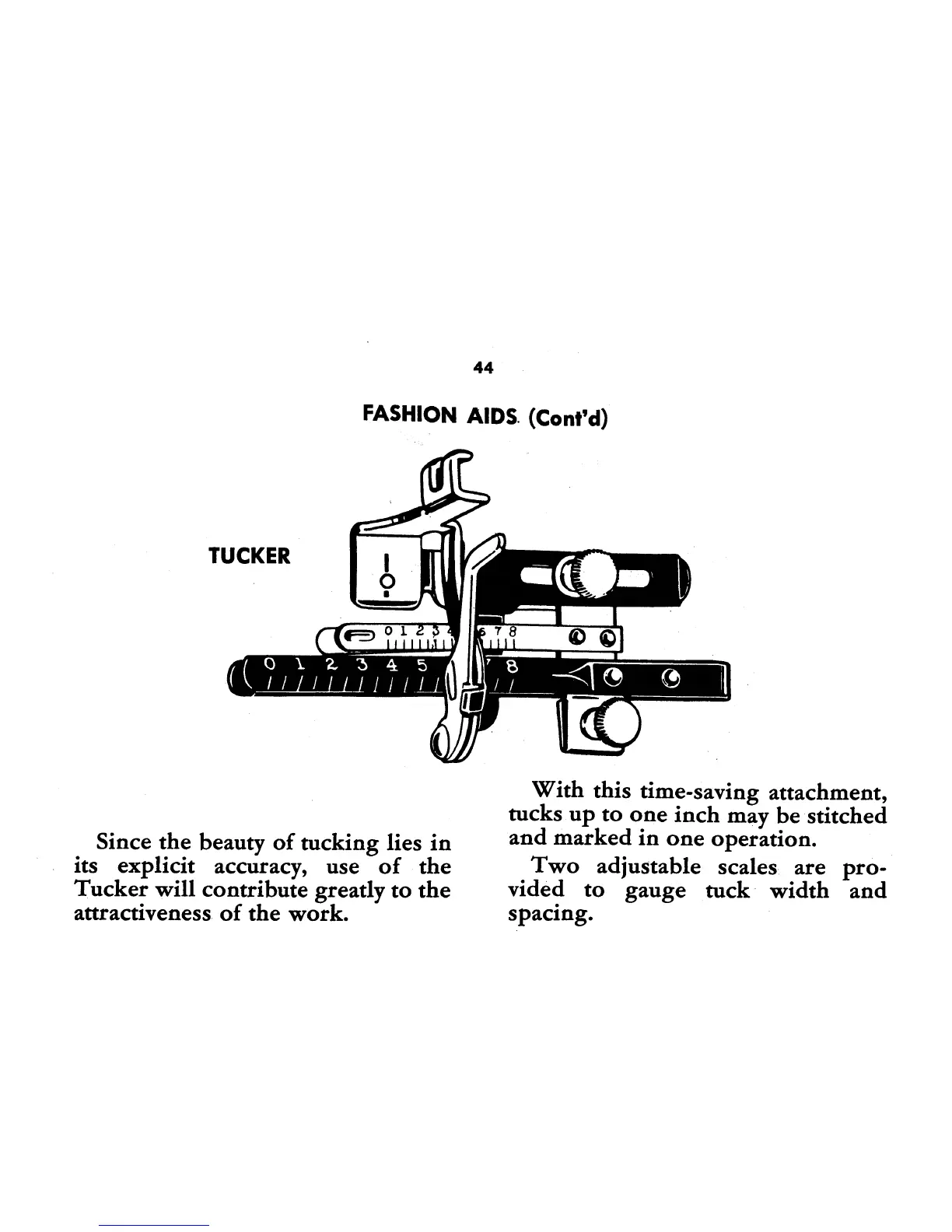 44

FASHION AIDS (Cont'd)

TUCKER

0 1 2 3 4 6 7 8

0 1 2 3 4 5 7 8

Since the beauty of tucking lies in its explicit accuracy, use of the Tucker will contribute greatly to the attractiveness of the work.

With this time-saving attachment, tucks up to one inch may be stitched and marked in one operation.

Two adjustable scales are provided to gauge tuck width and spacing.